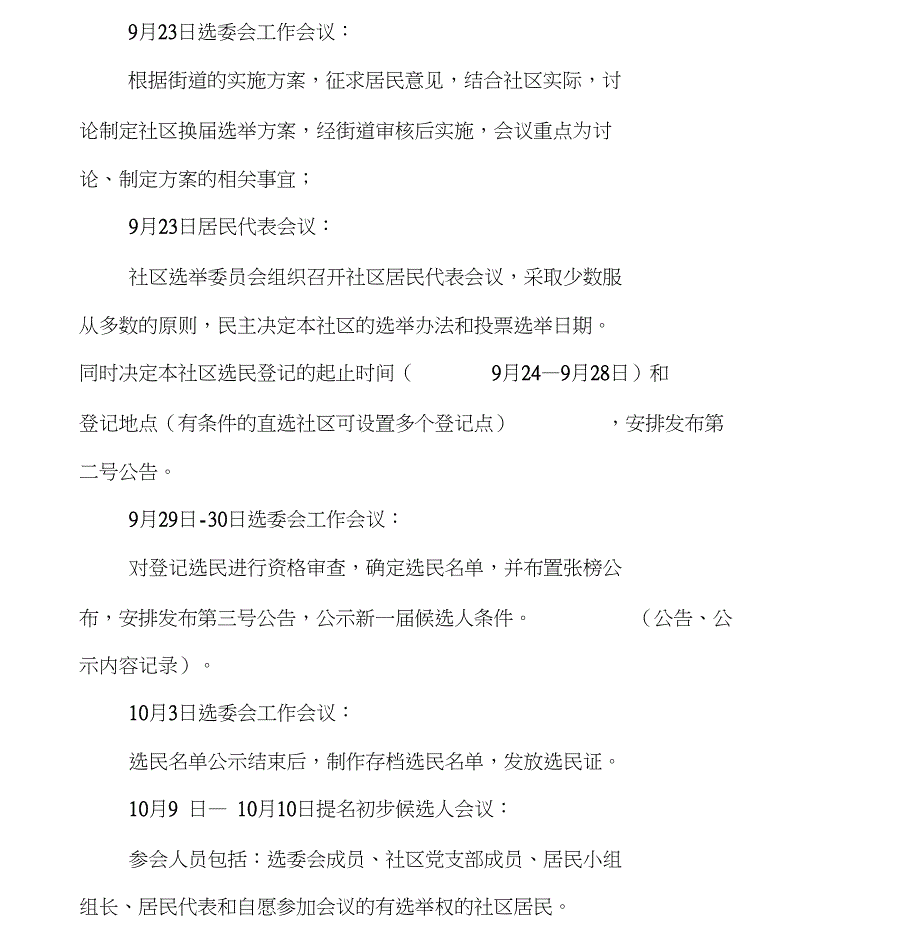 9月23日选委会工作会议：

根据街道的实施方案，征求居民意见，结合社区实际，讨论制定社区换届选举方案，经街道审核后实施，会议重点为讨论、制定方案的相关事宜；

9月23日居民代表会议：

社区选举委员会组织召开社区居民代表会议，采取少数服从多数的原则，民主决定本社区的选举办法和投票选举日期。同时决定本社区选民登记的起止时间（9月24—9月28日）和登记地点（有条件的直选社区可设置多个登记点），安排发布第二号公告。

9月29日-30日选委会工作会议：

对登记选民进行资格审查，确定选民名单，并布置张榜公布，安排发布第三号公告，公示新一届候选人条件。（公告、公示内容记录）。

10月3日选委会工作会议：

选民名单公示结束后，制作存档选民名单，发放选民证。

10月9 日— 10月10日提名初步候选人会议：

参会人员包括：选委会成员、社区党支部成员、居民小组组长、居民代表和自愿参加会议的有选举权的社区居民。